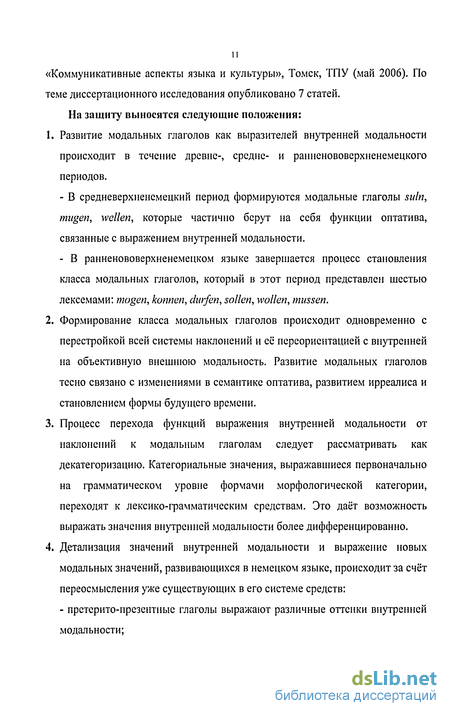 11

«Коммуникативные аспекты языка и культуры», Томск, ТПУ (май 2006). По теме диссертационного исследования опубликовано 7 статей.

На защиту выносятся следующие положения:

1. Развитие модальных глаголов как выразителей внутренней модальности происходит в течение древне-, средне- и ранненововерхненемецкого периодов.

- В средневерхненемецкий период формируются модальные глаголы suln, mugen, wellen, которые частично берут на себя функции оптатива, связанные с выражением внутренней модальности.

- В ранненововерхненемецком языке завершается процесс становления класса модальных глаголов, который в этот период представлен шестью лексемами: mogen, konnen, durfen, sollen, wollen, mussen.

2. Формирование класса модальных глаголов происходит одновременно с перестройкой всей системы наклонений и её переориентацией с внутренней на объективную внешнюю модальность. Развитие модальных глаголов тесно связано с изменениями в семантике оптатива, развитием ирреалиса и становлением формы будущего времени.

3. Процесс перехода функций выражения внутренней модальности от наклонений к модальным глаголам следует рассматривать как декатегоризацию. Категориальные значения, выражавшиеся первоначально на грамматическом уровне формами морфологической категории, переходят к лексико-грамматическим средствам. Это даёт возможность выражать значения внутренней модальности более дифференцированно.

4. Детализация значений внутренней модальности и выражение новых модальных значений, развивающихся в немецком языке, происходит за счёт переосмысления уже существующих в его системе средств:

- претерито-презентные глаголы выражают различные оттенки внутренней модальности;

dsLib.net
библиотека диссертаций